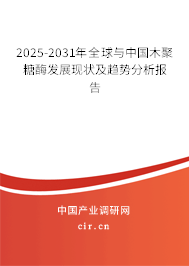 2025-2031年全球与中国木聚糖酶发展现状及趋势分析报告

中国产业调研网
cir.cn